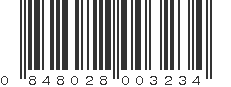 0 848028 003234